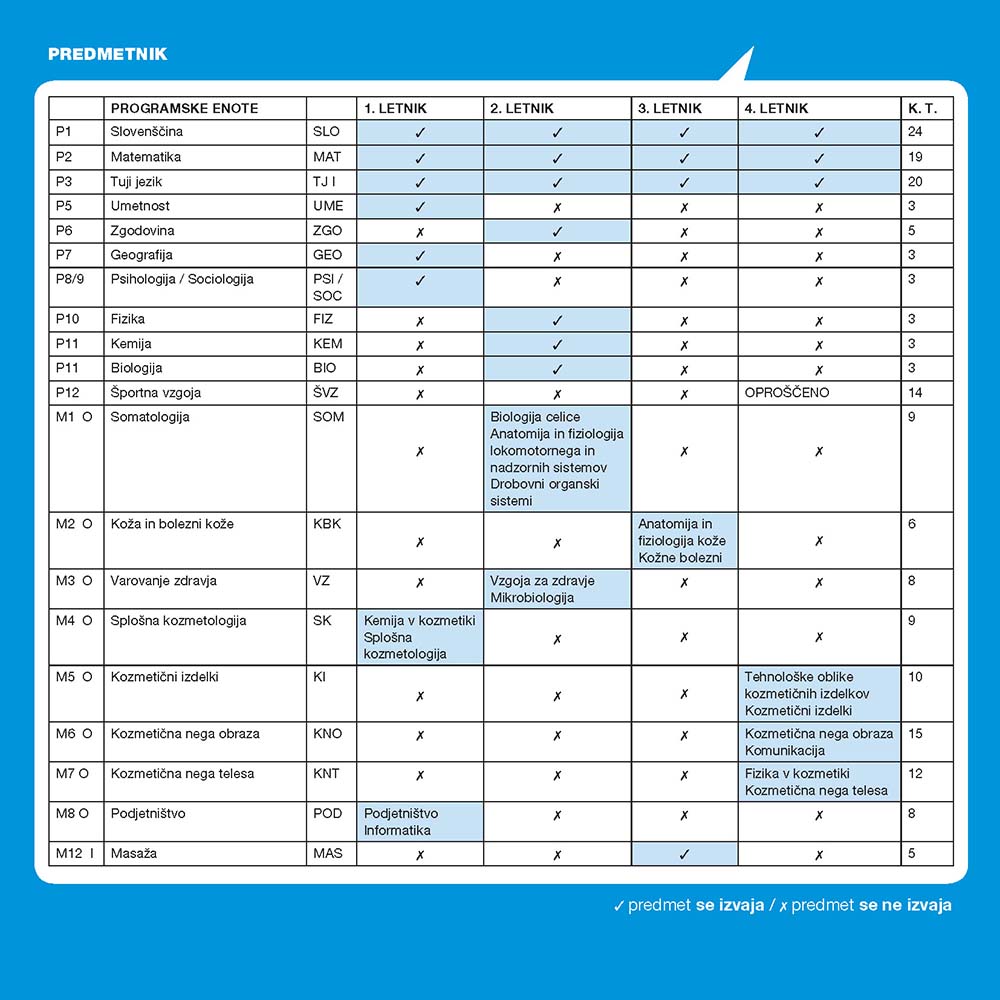 PREDMETNIK

| | PROGRAMSKE ENOTE | | 1. LETNIK | 2. LETNIK | 3. LETNIK | 4. LETNIK | K. T. |
|---|---|---|---|---|---|---|---|
| P1 | Slovenščina | SLO | ✓ | ✓ | ✓ | ✓ | 24 |
| P2 | Matematika | MAT | ✓ | ✓ | ✓ | ✓ | 19 |
| P3 | Tuji jezik | TJ I | ✓ | ✓ | ✓ | ✓ | 20 |
| P5 | Umetnost | UME | ✓ | ✗ | ✗ | ✗ | 3 |
| P6 | Zgodovina | ZGO | ✗ | ✓ | ✗ | ✗ | 5 |
| P7 | Geografija | GEO | ✓ | ✗ | ✗ | ✗ | 3 |
| P8/9 | Psihologija / Sociologija | PSI / SOC | ✓ | ✗ | ✗ | ✗ | 3 |
| P10 | Fizika | FIZ | ✗ | ✓ | ✗ | ✗ | 3 |
| P11 | Kemija | KEM | ✗ | ✓ | ✗ | ✗ | 3 |
| P11 | Biologija | BIO | ✗ | ✓ | ✗ | ✗ | 3 |
| P12 | Športna vzgoja | ŠVZ | ✗ | ✗ | ✗ | OPROŠČENO | 14 |
| M1 O | Somatologija | SOM | ✗ | Biologija celice Anatomija in fiziologija lokomotornega in nadzornih sistemov Drobovni organski sistemi | ✗ | ✗ | 9 |
| M2 O | Koža in bolezni kože | KBK | ✗ | ✗ | Anatomija in fiziologija kože Kožne bolezni | ✗ | 6 |
| M3 O | Varovanje zdravja | VZ | ✗ | Vzgoja za zdravje Mikrobiologija | ✗ | ✗ | 8 |
| M4 O | Splošna kozmetologija | SK | Kemija v kozmetiki Splošna kozmetologija | ✗ | ✗ | ✗ | 9 |
| M5 O | Kozmetični izdelki | KI | ✗ | ✗ | ✗ | Tehnološke oblike kozmetičnih izdelkov Kozmetični izdelki | 10 |
| M6 O | Kozmetična nega obraza | KNO | ✗ | ✗ | ✗ | Kozmetična nega obraza Komunikacija | 15 |
| M7 O | Kozmetična nega telesa | KNT | ✗ | ✗ | ✗ | Fizika v kozmetiki Kozmetična nega telesa | 12 |
| M8 O | Podjetništvo | POD | Podjetništvo Informatika | ✗ | ✗ | ✗ | 8 |
| M12 I | Masaža | MAS | ✗ | ✗ | ✓ | ✗ | 5 |

✓ predmet se izvaja / ✗ predmet se ne izvaja